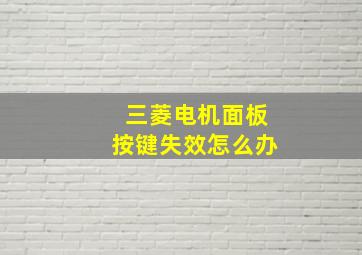 三菱电机面板
按键失效怎么办